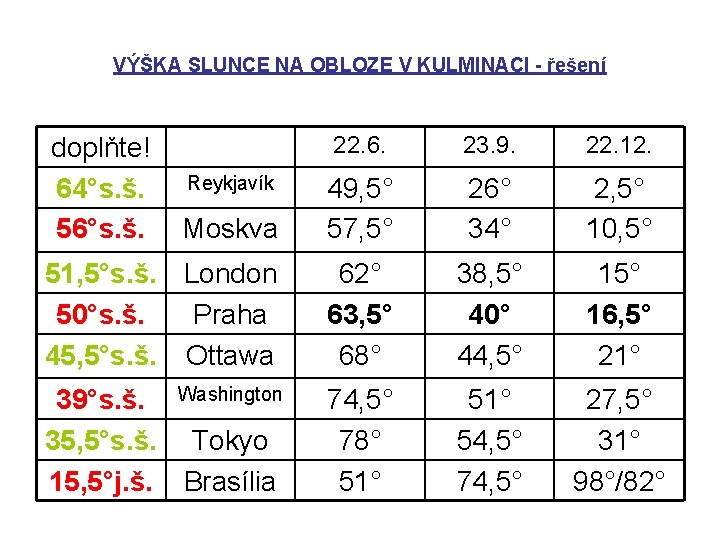 VÝŠKA SLUNCE NA OBLOZE V KULMINACI - řešení

| doplňte! | | 22.6. | 23.9. | 22.12. |
|---|---|---|---|---|
| 64°s.š. | Reykjavík | 49,5° | 26° | 2,5° |
| 56°s.š. | Moskva | 57,5° | 34° | 10,5° |
| 51,5°s.š. | London | 62° | 38,5° | 15° |
| 50°s.š. | Praha | 63,5° | 40° | 16,5° |
| 45,5°s.š. | Ottawa | 68° | 44,5° | 21° |
| 39°s.š. | Washington | 74,5° | 51° | 27,5° |
| 35,5°s.š. | Tokyo | 78° | 54,5° | 31° |
| 15,5°j.š. | Brasília | 51° | 74,5° | 98°/82° |